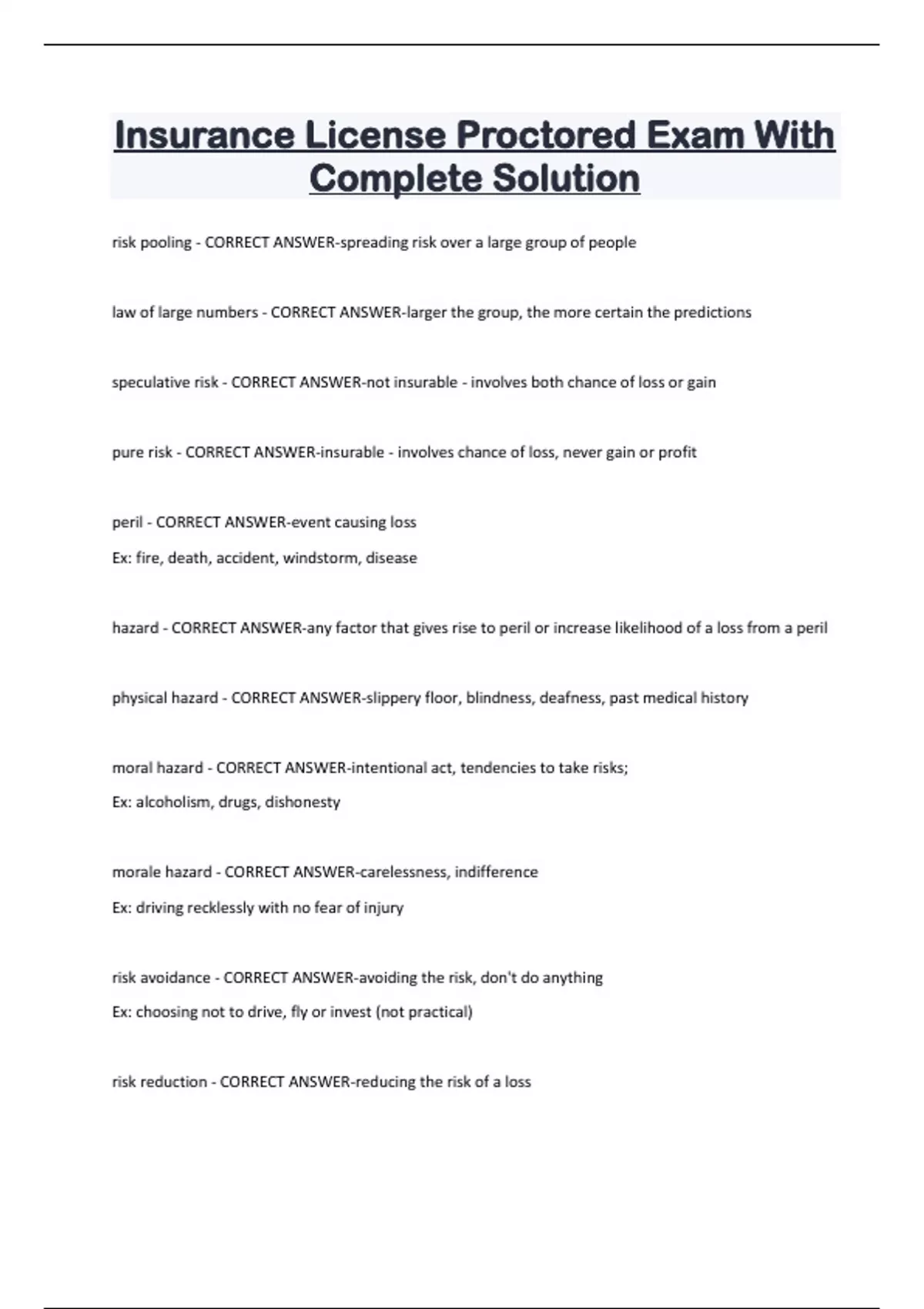 Insurance License Proctored Exam With Complete Solution

risk pooling - CORRECT ANSWER-spreading risk over a large group of people

law of large numbers - CORRECT ANSWER-larger the group, the more certain the predictions

speculative risk - CORRECT ANSWER-not insurable - involves both chance of loss or gain

pure risk - CORRECT ANSWER-insurable - involves chance of loss, never gain or profit

peril - CORRECT ANSWER-event causing loss
Ex: fire, death, accident, windstorm, disease

hazard - CORRECT ANSWER-any factor that gives rise to peril or increase likelihood of a loss from a peril

physical hazard - CORRECT ANSWER-slippery floor, blindness, deafness, past medical history

moral hazard - CORRECT ANSWER-intentional act, tendencies to take risks;
Ex: alcoholism, drugs, dishonesty

morale hazard - CORRECT ANSWER-carelessness, indifference
Ex: driving recklessly with no fear of injury

risk avoidance - CORRECT ANSWER-avoiding the risk, don't do anything
Ex: choosing not to drive, fly or invest (not practical)

risk reduction - CORRECT ANSWER-reducing the risk of a loss